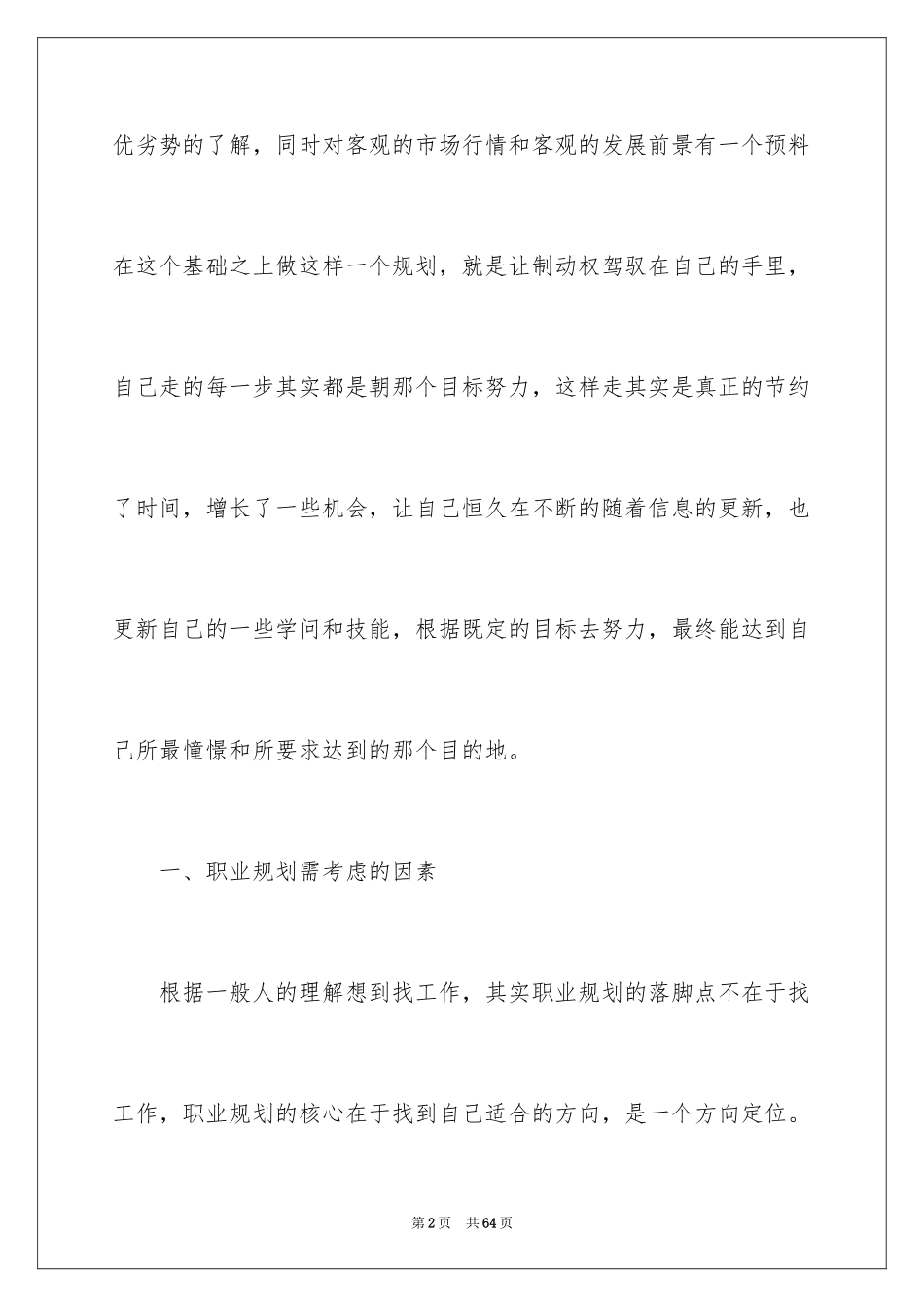 优劣势的了解，同时对客观的市场行情和客观的发展前景有一个预料在这个基础之上做这样一个规划，就是让制动权驾驭在自己的手里，自己走的每一步其实都是朝那个目标努力，这样走其实是真正的节约了时间，增长了一些机会，让自己恒久在不断的随着信息的更新，也更新自己的一些学问和技能，根据既定的目标去努力，最终能达到自己所最憧憬和所要求达到的那个目的地。

一、职业规划需考虑的因素

根据一般人的理解想到找工作，其实职业规划的落脚点不在于找工作，职业规划的核心在于找到自己适合的方向，是一个方向定位。

第2页　共64页